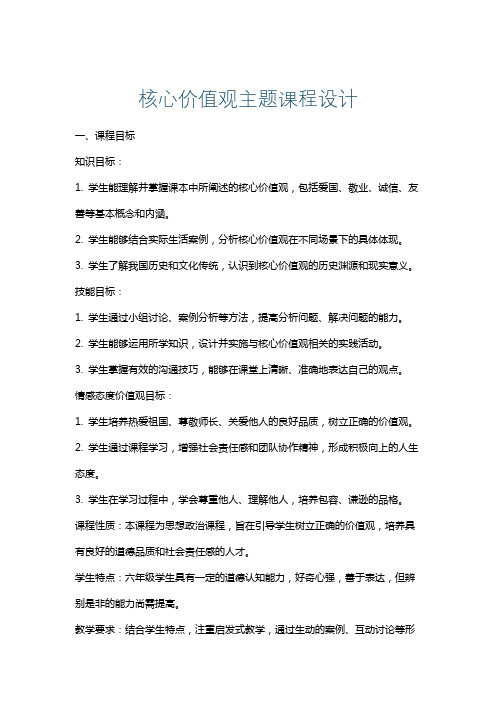 核心价值观主题课程设计

一、课程目标

知识目标：

1. 学生能理解并掌握课本中所阐述的核心价值观，包括爱国、敬业、诚信、友善等基本概念和内涵。

2. 学生能够结合实际生活案例，分析核心价值观在不同场景下的具体体现。

3. 学生了解我国历史和文化传统，认识到核心价值观的历史渊源和现实意义。

技能目标：

1. 学生通过小组讨论、案例分析等方法，提高分析问题、解决问题的能力。

2. 学生能够运用所学知识，设计并实施与核心价值观相关的实践活动。

3. 学生掌握有效的沟通技巧，能够在课堂上清晰、准确地表达自己的观点。

情感态度价值观目标：

1. 学生培养热爱祖国、尊敬师长、关爱他人的良好品质，树立正确的价值观。

2. 学生通过课程学习，增强社会责任感和团队协作精神，形成积极向上的人生态度。

3. 学生在学习过程中，学会尊重他人、理解他人，培养包容、谦逊的品格。

课程性质：本课程为思想政治课程，旨在引导学生树立正确的价值观，培养具有良好的道德品质和社会责任感的人才。

学生特点：六年级学生具有一定的道德认知能力，好奇心强，善于表达，但辨别是非的能力尚需提高。

教学要求：结合学生特点，注重启发式教学，通过生动的案例、互动讨论等形